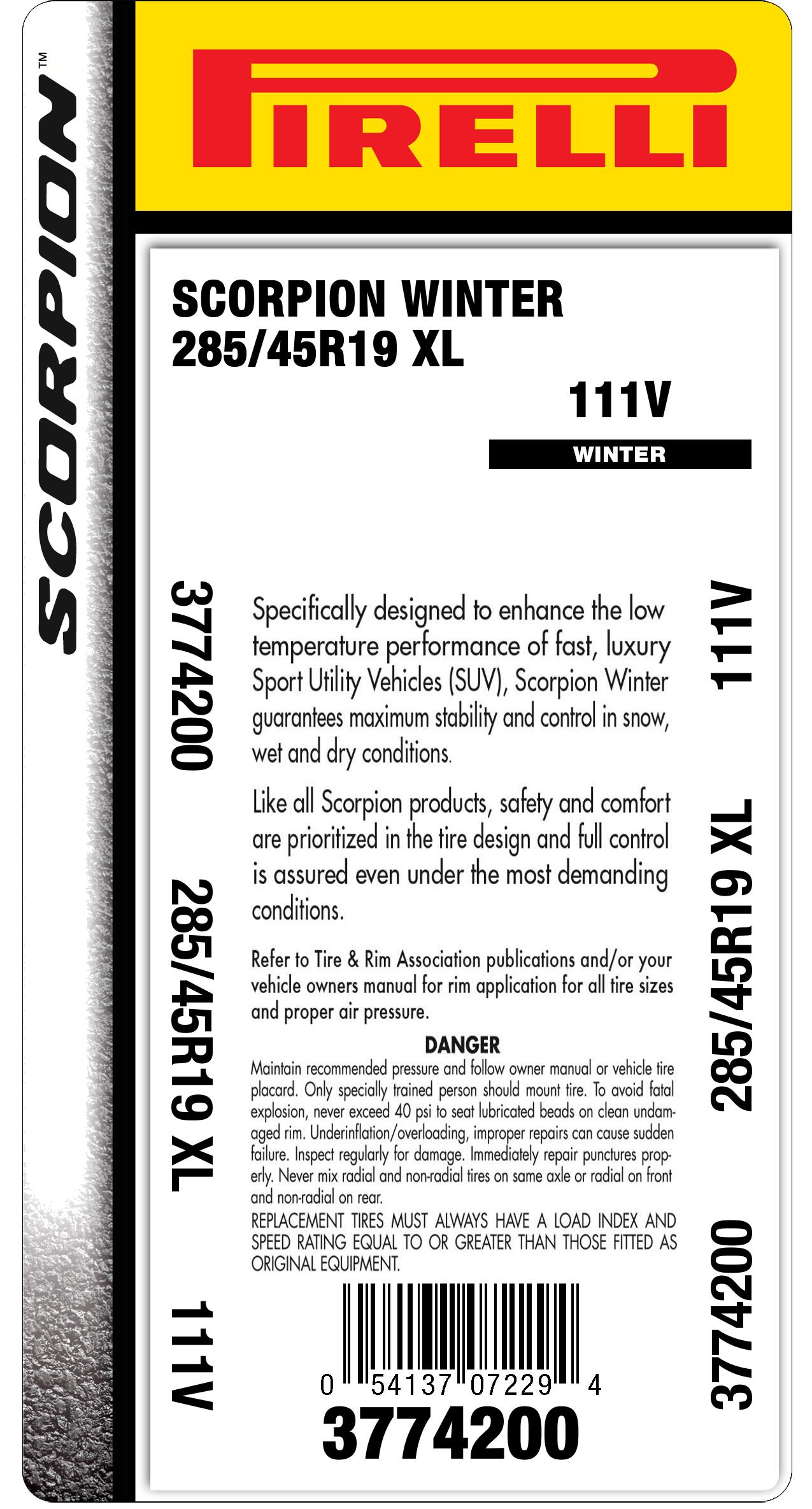 SCORPION™

PIRELLI

SCORPION WINTER
285/45R19 XL

111V

WINTER

3774200 285/45R19 XL 111V

Specifically designed to enhance the low temperature performance of fast, luxury Sport Utility Vehicles (SUV), Scorpion Winter guarantees maximum stability and control in snow, wet and dry conditions.

Like all Scorpion products, safety and comfort are prioritized in the tire design and full control is assured even under the most demanding conditions.

Refer to Tire & Rim Association publications and/or your vehicle owners manual for rim application for all tire sizes and proper air pressure.

DANGER
Maintain recommended pressure and follow owner manual or vehicle tire placard. Only specially trained person should mount tire. To avoid fatal explosion, never exceed 40 psi to seat lubricated beads on clean undamaged rim. Underinflation/overloading, improper repairs can cause sudden failure. Inspect regularly for damage. Immediately repair punctures properly. Never mix radial and non-radial tires on same axle or radial on front and non-radial on rear.
REPLACEMENT TIRES MUST ALWAYS HAVE A LOAD INDEX AND SPEED RATING EQUAL TO OR GREATER THAN THOSE FITTED AS ORIGINAL EQUIPMENT.

0 54137 07229 4
3774200

111V 285/45R19 XL 3774200